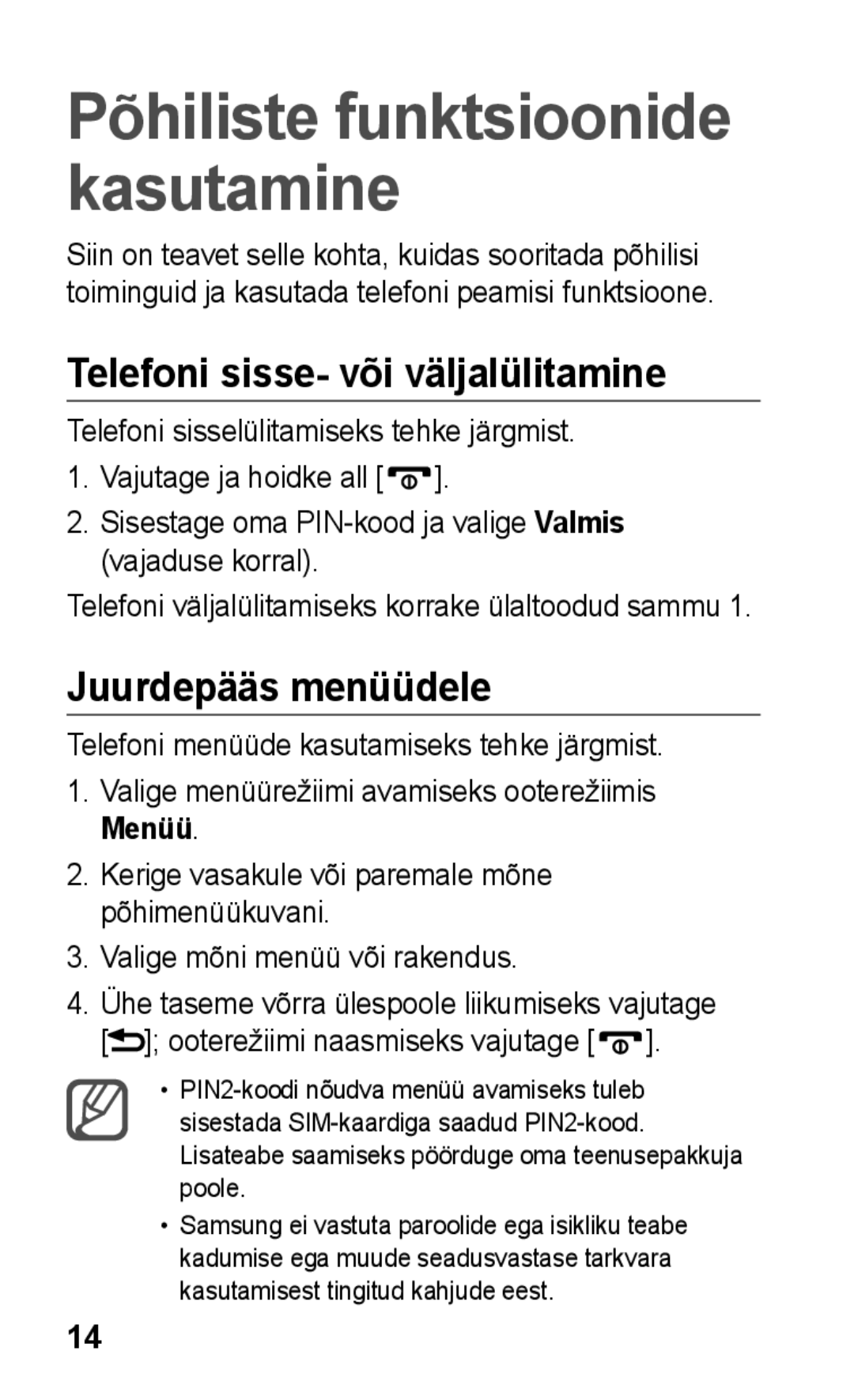 Põhiliste funktsioonide kasutamine

Siin on teavet selle kohta, kuidas sooritada põhilisi toiminguid ja kasutada telefoni peamisi funktsioone.

Telefoni sisse- või väljalülitamine

Telefoni sisselülitamiseks tehke järgmist.

1. Vajutage ja hoidke all [ ].

2. Sisestage oma PIN-kood ja valige Valmis (vajaduse korral).

Telefoni väljalülitamiseks korrake ülaltoodud sammu 1.

Juurdepääs menüüdele

Telefoni menüüde kasutamiseks tehke järgmist.

1. Valige menüürežiimi avamiseks ooterežiimis Menüü.

2. Kerige vasakule või paremale mõne põhimenüükuvani.

3. Valige mõni menüü või rakendus.

4. Ühe taseme võrra ülespoole liikumiseks vajutage [ ]; ooterežiimi naasmiseks vajutage [ ].

• PIN2-koodi nõudva menüü avamiseks tuleb sisestada SIM-kaardiga saadud PIN2-kood. Lisateabe saamiseks pöörduge oma teenusepakkuja poole.

• Samsung ei vastuta paroolide ega isikliku teabe kadumise ega muude seadusvastase tarkvara kasutamisest tingitud kahjude eest.

14